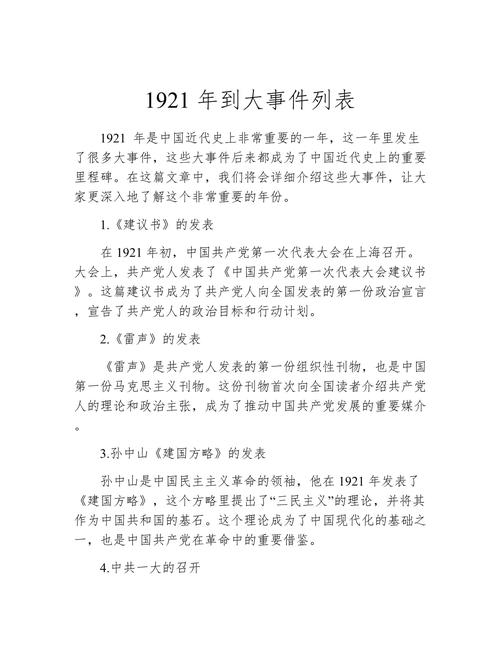 1921 年到大事件列表

1921 年是中国近代史上非常重要的一年，这一年里发生了很多大事件，这些大事件后来都成为了中国近代史上的重要里程碑。在这篇文章中，我们将会详细介绍这些大事件，让大家更深入地了解这个非常重要的年份。

1.《建议书》的发表

在 1921 年初，中国共产党第一次代表大会在上海召开。大会上，共产党人发表了《中国共产党第一次代表大会建议书》。这篇建议书成为了共产党人向全国发表的第一份政治宣言，宣告了共产党人的政治目标和行动计划。

2.《雷声》的发表

《雷声》是共产党人发表的第一份组织性刊物，也是中国第一份马克思主义刊物。这份刊物首次向全国读者介绍共产党人的理论和政治主张，成为了推动中国共产党发展的重要媒介。

3.孙中山《建国方略》的发表

孙中山是中国民主主义革命的领袖，他在 1921 年发表了《建国方略》，这个方略里提出了“三民主义”的理论，并将其作为中国共和国的基石。这个理论成为了中国现代化的基础之一，也是中国共产党在革命中的重要借鉴。

4.中共一大的召开